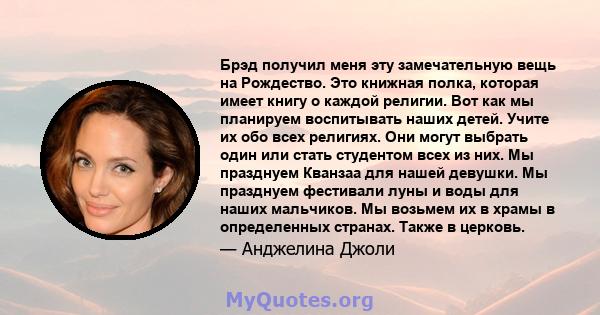 Брэд получил меня эту замечательную вещь на Рождество. Это книжная полка, которая имеет книгу о каждой религии. Вот как мы планируем воспитывать наших детей. Учите их обо всех религиях. Они могут выбрать один или стать студентом всех из них. Мы празднуем Кванзаа для нашей девушки. Мы празднуем фестивали луны и воды для наших мальчиков. Мы возьмем их в храмы в определенных странах. Также в церковь.

— Анджелина Джоли

MyQuotes.org